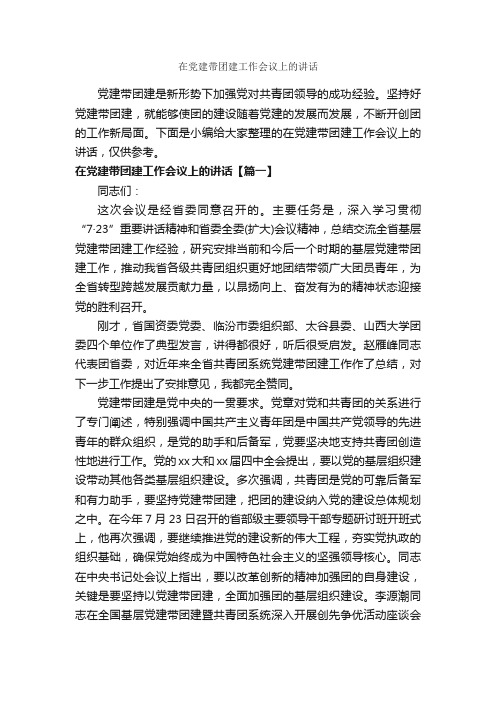 在党建带团建工作会议上的讲话

党建带团建是新形势下加强党对共青团领导的成功经验。坚持好党建带团建，就能够使团的建设随着党建的发展而发展，不断开创团的工作新局面。下面是小编给大家整理的在党建带团建工作会议上的讲话，仅供参考。

在党建带团建工作会议上的讲话【篇一】

同志们：

这次会议是经省委同意召开的。主要任务是，深入学习贯彻“7·23”重要讲话精神和省委全委(扩大)会议精神，总结交流全省基层党建带团建工作经验，研究安排当前和今后一个时期的基层党建带团建工作，推动我省各级共青团组织更好地团结带领广大团员青年，为全省转型跨越发展贡献力量，以昂扬向上、奋发有为的精神状态迎接党的胜利召开。

刚才，省国资委党委、临汾市委组织部、太谷县委、山西大学团委四个单位作了典型发言，讲得都很好，听后很受启发。赵雁峰同志代表团省委，对近年来全省共青团系统党建带团建工作作了总结，对下一步工作提出了安排意见，我都完全赞同。

党建带团建是党中央的一贯要求。党章对党和共青团的关系进行了专门阐述，特别强调中国共产主义青年团是中国共产党领导的先进青年的群众组织，是党的助手和后备军，党要坚决地支持共青团创造性地进行工作。党的xx大和xx届四中全会提出，要以党的基层组织建设带动其他各类基层组织建设。多次强调，共青团是党的可靠后备军和有力助手，要坚持党建带团建，把团的建设纳入党的建设总体规划之中。在今年7月23日召开的省部级主要领导干部专题研讨班开班式上，他再次强调，要继续推进党的建设新的伟大工程，夯实党执政的组织基础，确保党始终成为中国特色社会主义的坚强领导核心。同志在中央书记处会议上指出，要以改革创新的精神加强团的自身建设，关键是要坚持以党建带团建，全面加强团的基层组织建设。李源潮同志在全国基层党建带团建暨共青团系统深入开展创先争优活动座谈会